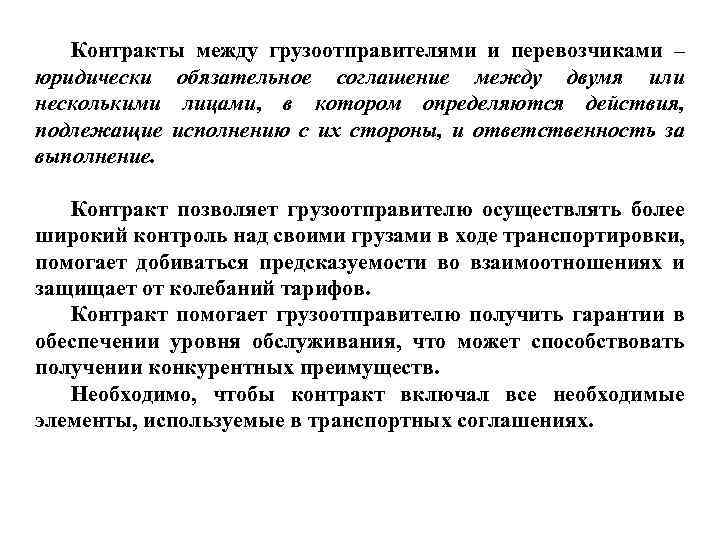 Контракты между грузоотправителями и перевозчиками – юридически обязательное соглашение между двумя или несколькими лицами, в котором определяются действия, подлежащие исполнению с их стороны, и ответственность за выполнение.

Контракт позволяет грузоотправителю осуществлять более широкий контроль над своими грузами в ходе транспортировки, помогает добиваться предсказуемости во взаимоотношениях и защищает от колебаний тарифов.

Контракт помогает грузоотправителю получить гарантии в обеспечении уровня обслуживания, что может способствовать получении конкурентных преимуществ.

Необходимо, чтобы контракт включал все необходимые элементы, используемые в транспортных соглашениях.